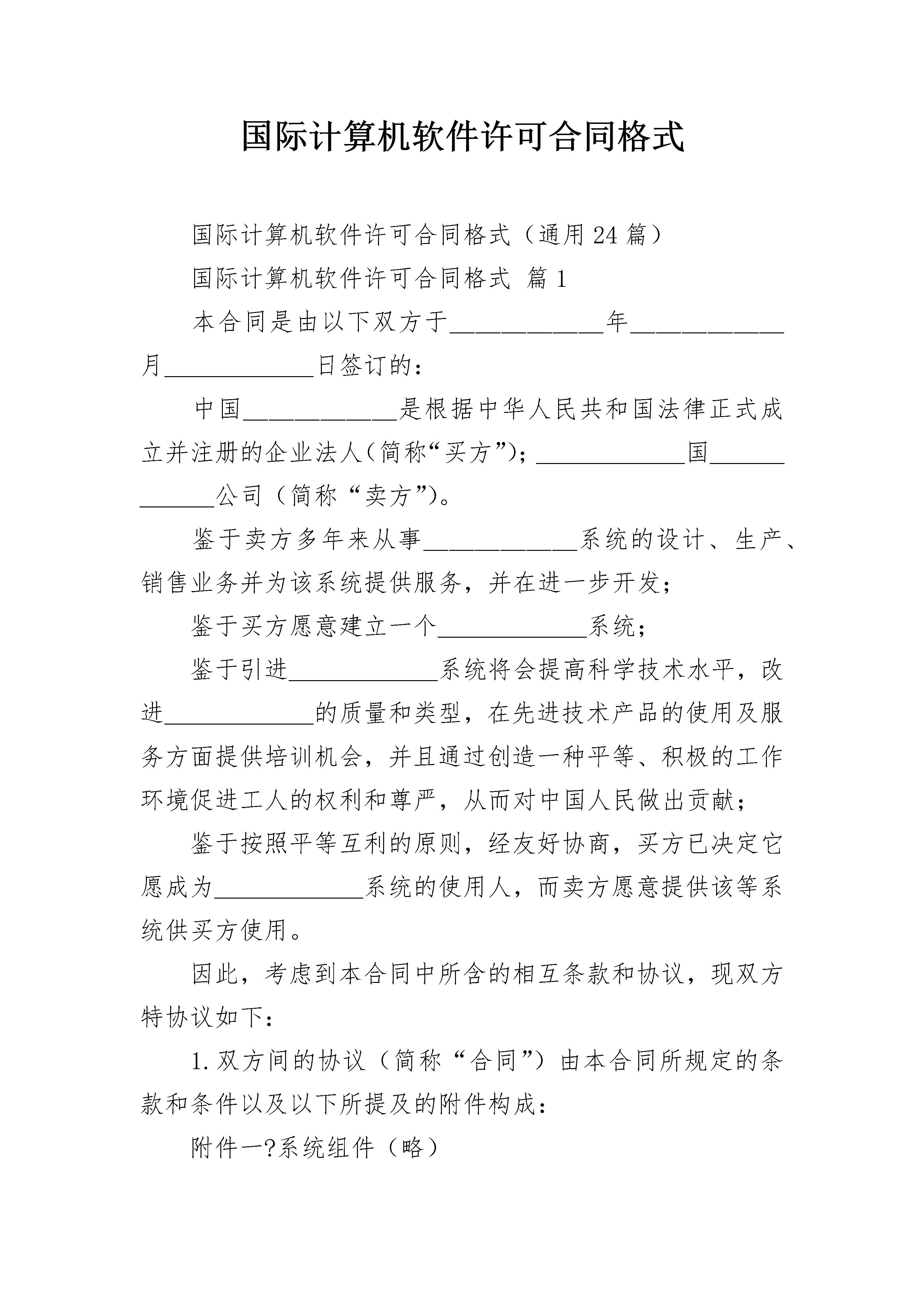 国际计算机软件许可合同格式

国际计算机软件许可合同格式（通用24篇）

国际计算机软件许可合同格式 篇1

本合同是由以下双方于____________年____________月____________日签订的：

中国____________是根据中华人民共和国法律正式成立并注册的企业法人（简称“买方”）；____________国____________公司（简称“卖方”）。

鉴于卖方多年来从事____________系统的设计、生产、销售业务并为该系统提供服务，并在进一步开发；

鉴于买方愿意建立一个____________系统；

鉴于引进____________系统将会提高科学技术水平，改进____________的质量和类型，在先进技术产品的使用及服务方面提供培训机会，并且通过创造一种平等、积极的工作环境促进工人的权利和尊严，从而对中国人民做出贡献；

鉴于按照平等互利的原则，经友好协商，买方已决定它愿成为____________系统的使用人，而卖方愿意提供该等系统供买方使用。

因此，考虑到本合同中所含的相互条款和协议，现双方特协议如下：

1.双方间的协议（简称“合同”）由本合同所规定的条款和条件以及以下所提及的附件构成：

附件一?系统组件（略）